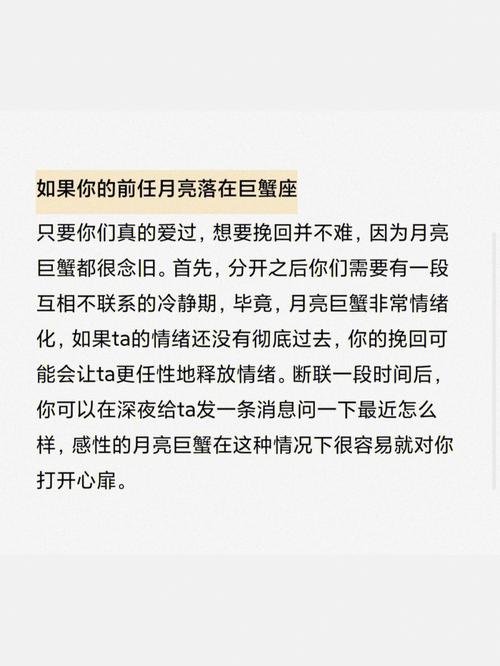 如果你的前任月亮落在巨蟹座

只要你们真的爱过，想要挽回并不难，因为月亮巨蟹都很念旧。首先，分开之后你们需要有一段互相不联系的冷静期，毕竟，月亮巨蟹非常情绪化，如果ta的情绪还没有彻底过去，你的挽回可能会让ta更任性地释放情绪。断联一段时间后，你可以在深夜给ta发一条消息问一下最近怎么样，感性的月亮巨蟹在这种情况下很容易就对你打开心扉。